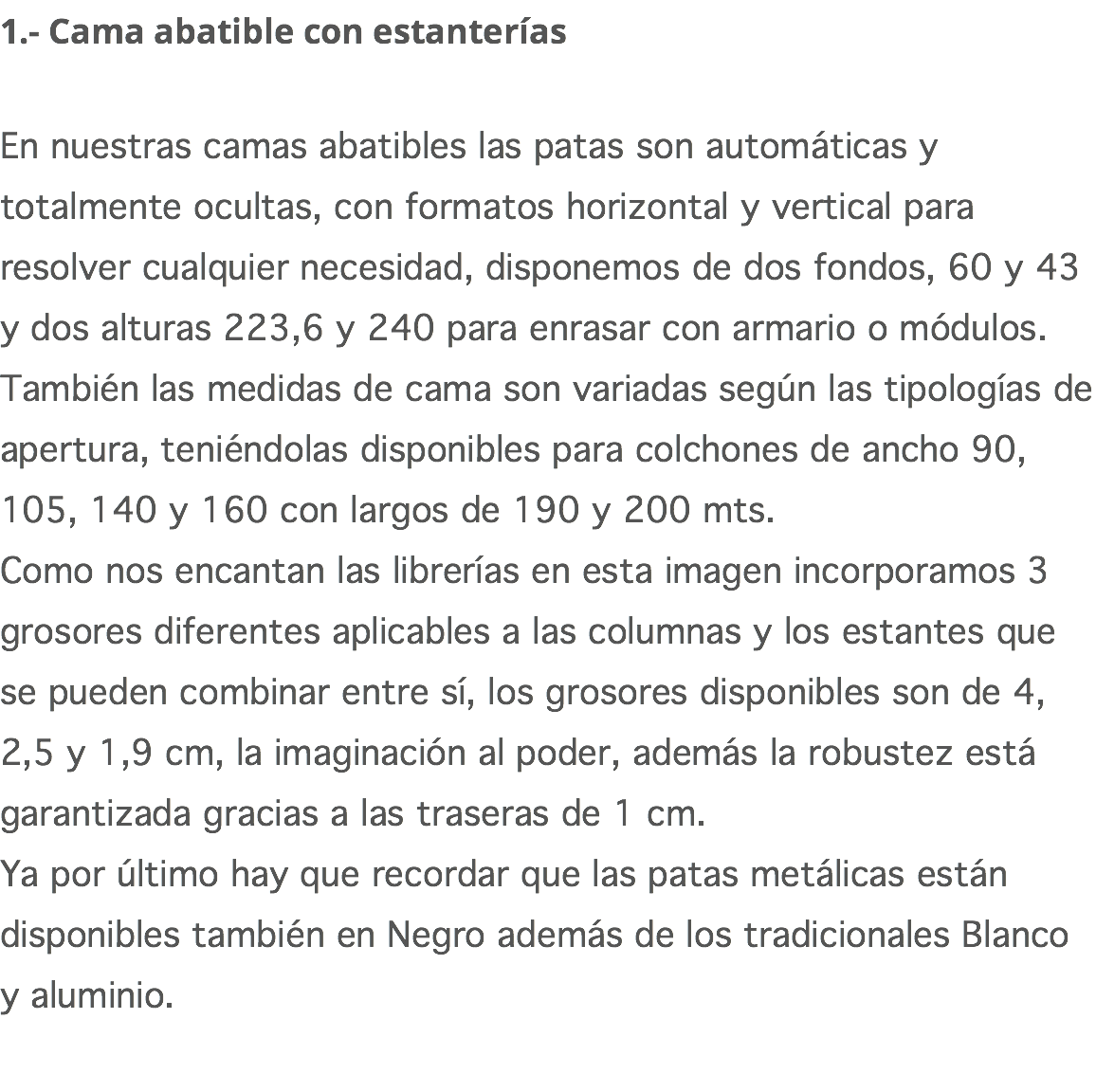 1.- Cama abatible con estanterías

En nuestras camas abatibles las patas son automáticas y totalmente ocultas, con formatos horizontal y vertical para resolver cualquier necesidad, disponemos de dos fondos, 60 y 43 y dos alturas 223,6 y 240 para enrasar con armario o módulos.
También las medidas de cama son variadas según las tipologías de apertura, teniéndolas disponibles para colchones de ancho 90, 105, 140 y 160 con largos de 190 y 200 mts.
Como nos encantan las librerías en esta imagen incorporamos 3 grosores diferentes aplicables a las columnas y los estantes que se pueden combinar entre sí, los grosores disponibles son de 4, 2,5 y 1,9 cm, la imaginación al poder, además la robustez está garantizada gracias a las traseras de 1 cm.
Ya por último hay que recordar que las patas metálicas están disponibles también en Negro además de los tradicionales Blanco y aluminio.